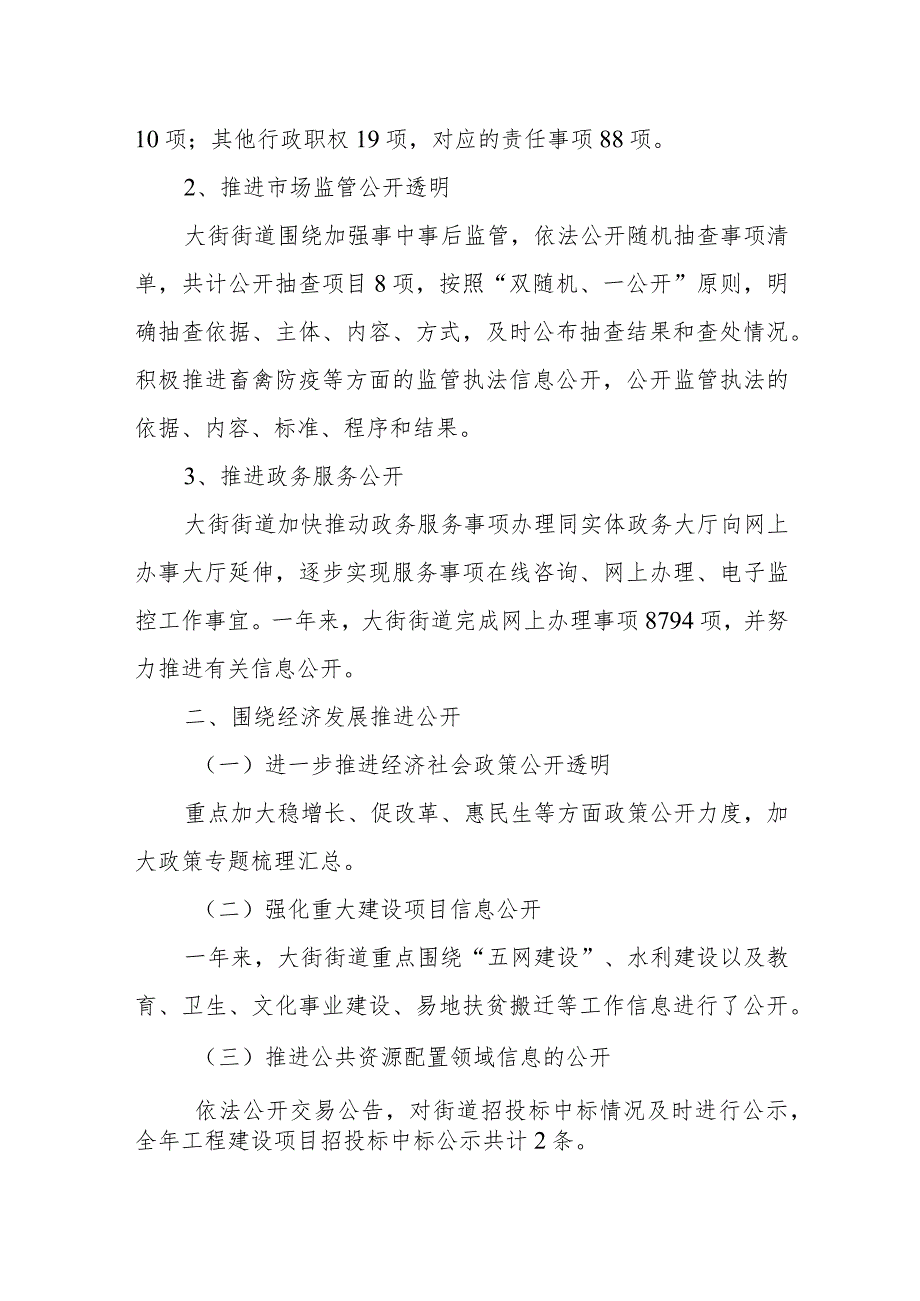 10项；其他行政职权19项，对应的责任事项88项。

2、推进市场监管公开透明

大街街道围绕加强事中事后监管，依法公开随机抽查事项清单，共计公开抽查项目8项，按照“双随机、一公开”原则，明确抽查依据、主体、内容、方式，及时公布抽查结果和查处情况。积极推进畜禽防疫等方面的监管执法信息公开，公开监管执法的依据、内容、标准、程序和结果。

3、推进政务服务公开

大街街道加快推动政务服务事项办理同实体政务大厅向网上办事大厅延伸，逐步实现服务事项在线咨询、网上办理、电子监控工作事宜。一年来，大街街道完成网上办理事项8794项，并努力推进有关信息公开。

二、围绕经济发展推进公开

（一）进一步推进经济社会政策公开透明

重点加大稳增长、促改革、惠民生等方面政策公开力度，加大政策专题梳理汇总。

（二）强化重大建设项目信息公开

一年来，大街街道重点围绕“五网建设”、水利建设以及教育、卫生、文化事业建设、易地扶贫搬迁等工作信息进行了公开。

（三）推进公共资源配置领域信息的公开

依法公开交易公告，对街道招投标中标情况及时进行公示，全年工程建设项目招投标中标公示共计2条。